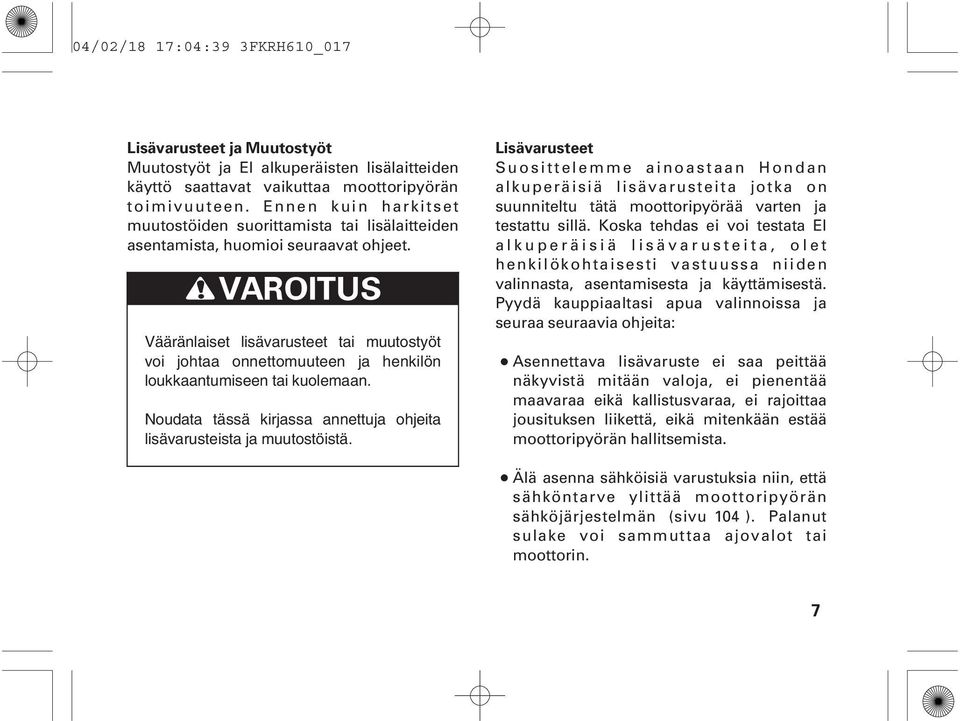 04/02/18 17:04:39 3FKRH610_017

**Lisävarusteet ja Muutostyöt**
Muutostyöt ja EI alkuperäisten lisälaitteiden käyttö saattavat vaikuttaa moottoripyörän toimivuuteen. Ennen kuin harkitset muutostöiden suorittamista tai lisälaitteiden asentamista, huomioi seuraavat ohjeet.

VAROITUS

Vääränlaiset lisävarusteet tai muutostyöt voi johtaa onnettomuuteen ja henkilön loukkaantumiseen tai kuolemaan.

Noudata tässä kirjassa annettuja ohjeita lisävarusteista ja muutostöistä.

**Lisävarusteet**
Suosittelemme ainoastaan Hondan alkuperäisiä lisävarusteita jotka on suunniteltu tätä moottoripyörää varten ja testattu sillä. Koska tehdas ei voi testata EI alkuperäisiä lisävarusteita, olet henkilökohtaisesti vastuussa niiden valinnasta, asentamisesta ja käyttämisestä. Pyydä kauppiaaltasi apua valinnoissa ja seuraa seuraavia ohjeita:

● Asennettava lisävaruste ei saa peittää näkyvistä mitään valoja, ei pienentää maavaraa eikä kallistusvaraa, ei rajoittaa jousituksen liikettä, eikä mitenkään estää moottoripyörän hallitsemista.

● Älä asenna sähköisiä varustuksia niin, että sähköntarve ylittää moottoripyörän sähköjärjestelmän (sivu 104 ). Palanut sulake voi sammuttaa ajovalot tai moottorin.

7